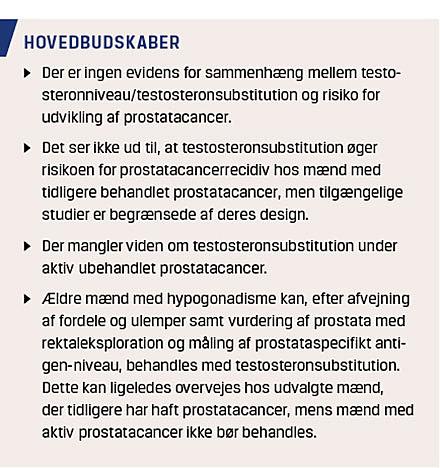 HOVEDBUDSKABER

▶ Der er ingen evidens for sammenhæng mellem testosteronniveau/testosteronsubstitution og risiko for udvikling af prostatacancer.

▶ Det ser ikke ud til, at testosteronsubstitution øger risikoen for prostatacancerrecidiv hos mænd med tidligere behandlet prostatacancer, men tilgængelige studier er begrænsede af deres design.

▶ Der mangler viden om testosteronsubstitution under aktiv ubehandlet prostatacancer.

▶ Ældre mænd med hypogonadisme kan, efter afvejning af fordele og ulemper samt vurdering af prostata med rektaleksploration og måling af prostataspecifikt antigen-niveau, behandles med testosteronsubstitution. Dette kan ligeledes overvejes hos udvalgte mænd, der tidligere har haft prostatacancer, mens mænd med aktiv prostatacancer ikke bør behandles.